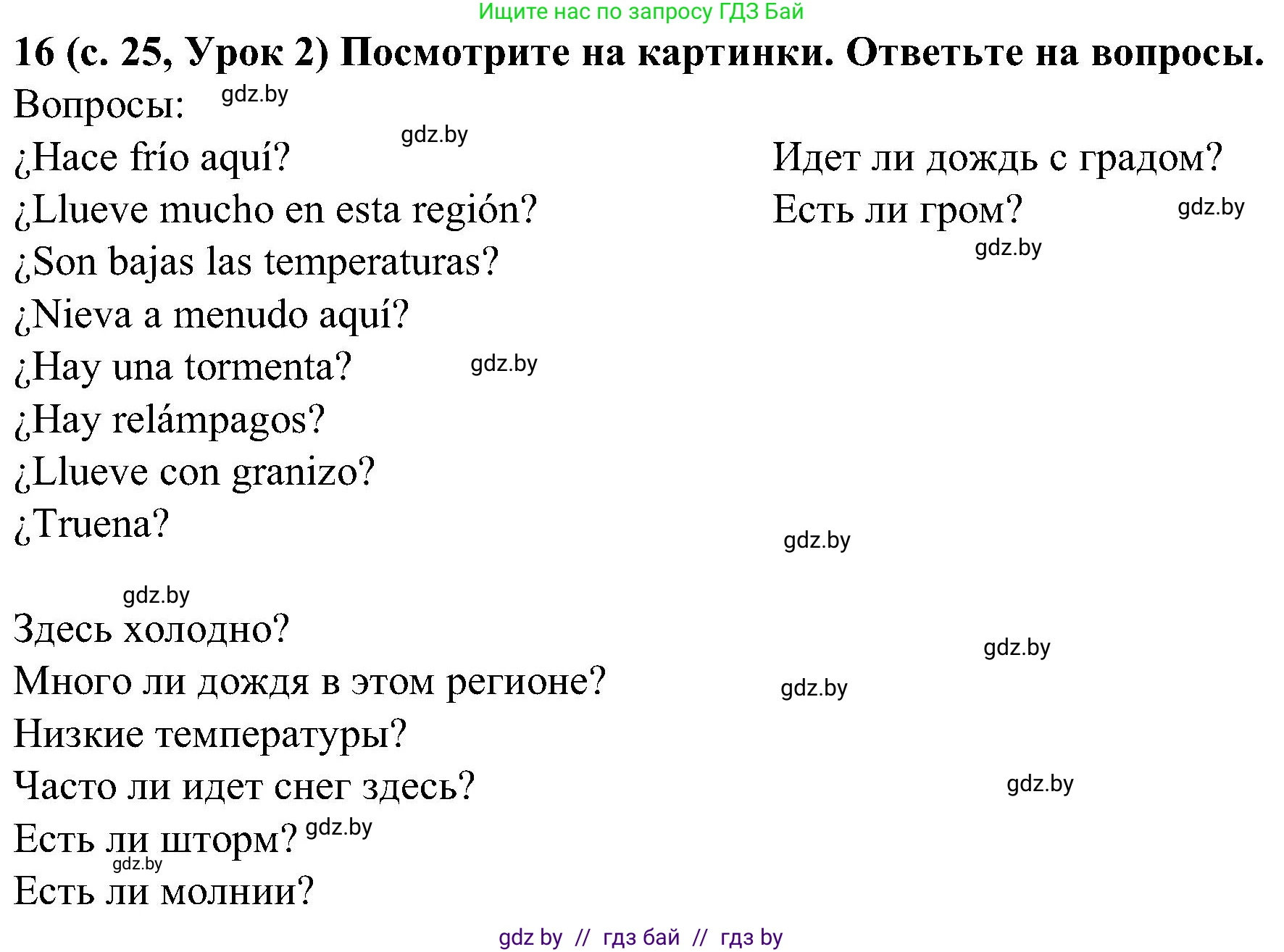 Ищите нас по запросу ГДЗ Бай
16 (с. 25, Урок 2) Посмотрите на картинки. Ответьте на вопросы.
Вопросы: gdz.by
gdz.by
¿Hace frío aquí?
¿Llueve mucho en esta región?
¿Son bajas las temperaturas?
¿Nieva a menudo aquí?
¿Hay una tormenta? gdz.by
¿Hay relámpagos?
¿Llueve con granizo?
¿Truena?

gdz.by
Здесь холодно?
Много ли дождя в этом регионе?
Низкие температуры?
Часто ли идет снег здесь?
Есть ли шторм? gdz.by
gdz.by
Есть ли молнии?

Идет ли дождь с градом?
Есть ли гром? gdz.by
gdz.by
gdz.by
gdz.by
gdz.by
gdz.by

gdz by // гдз бай // гдз by